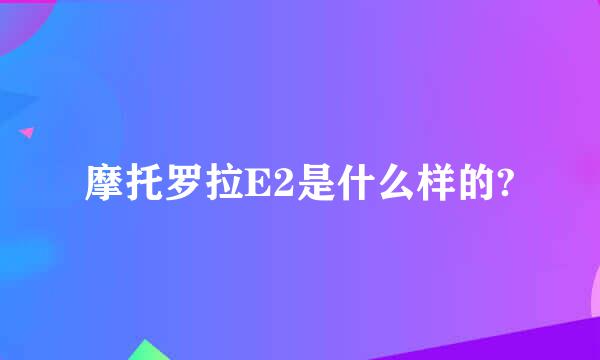 摩托罗拉E2是什么样的?